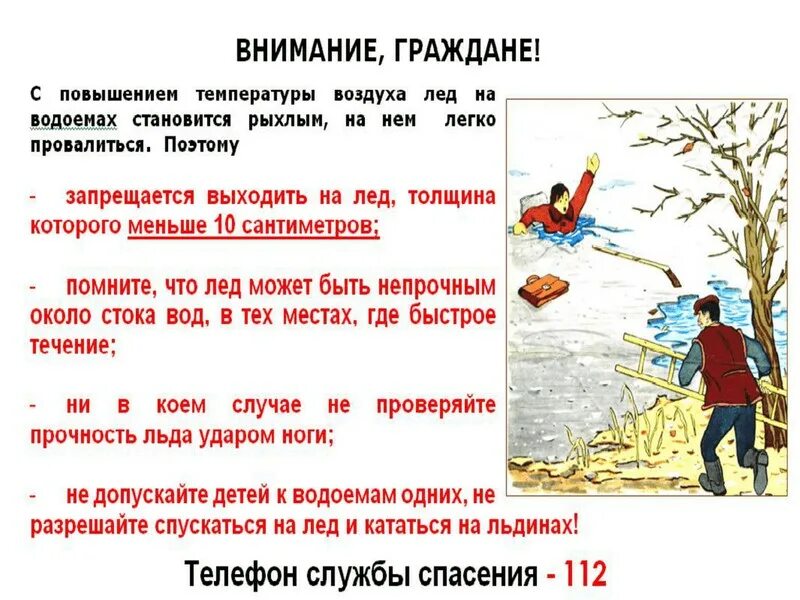 ВНИМАНИЕ, ГРАЖДАНЕ!

С повышением температуры воздуха лед на водоемах становится рыхлым, на нем легко провалиться. Поэтому

- запрещается выходить на лед, толщина которого меньше 10 сантиметров;

- помните, что лед может быть непрочным около стока вод, в тех местах, где быстрое течение;

- ни в коем случае не проверяйте прочность льда ударом ноги;

- не допускайте детей к водоемам одних, не разрешайте спускаться на лед и кататься на льдинах!

Телефон службы спасения - 112